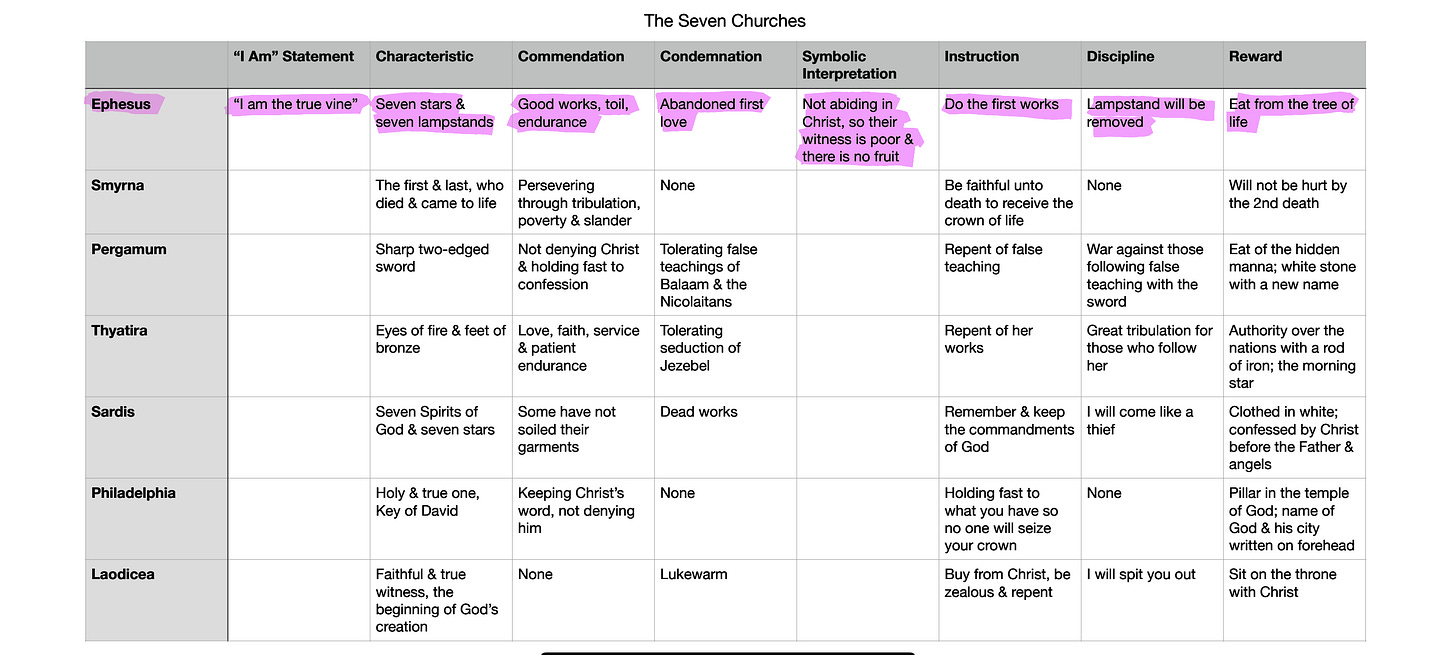 The Seven Churches

| | "I Am" Statement | Characteristic | Commendation | Condemnation | Symbolic Interpretation | Instruction | Discipline | Reward |
|---|---|---|---|---|---|---|---|---|
| Ephesus | "I am the true vine" | Seven stars & seven lampstands | Good works, toil, endurance | Abandoned first love | Not abiding in Christ, so their witness is poor & there is no fruit | Do the first works | Lampstand will be removed | Eat from the tree of life |
| Smyrna | | The first & last, who died & came to life | Persevering through tribulation, poverty & slander | None | | Be faithful unto death to receive the crown of life | None | Will not be hurt by the 2nd death |
| Pergamum | | Sharp two-edged sword | Not denying Christ & holding fast to confession | Tolerating false teachings of Balaam & the Nicolaitans | | Repent of false teaching | War against those following false teaching with the sword | Eat of the hidden manna; white stone with a new name |
| Thyatira | | Eyes of fire & feet of bronze | Love, faith, service & patient endurance | Tolerating seduction of Jezebel | | Repent of her works | Great tribulation for those who follow her | Authority over the nations with a rod of iron; the morning star |
| Sardis | | Seven Spirits of God & seven stars | Some have not soiled their garments | Dead works | | Remember & keep the commandments of God | I will come like a thief | Clothed in white; confessed by Christ before the Father & angels |
| Philadelphia | | Holy & true one, Key of David | Keeping Christ's word, not denying him | None | | Holding fast to what you have so no one will seize your crown | None | Pillar in the temple of God; name of God & his city written on forehead |
| Laodicea | | Faithful & true witness, the beginning of God's creation | None | Lukewarm | | Buy from Christ, be zealous & repent | I will spit you out | Sit on the throne with Christ |